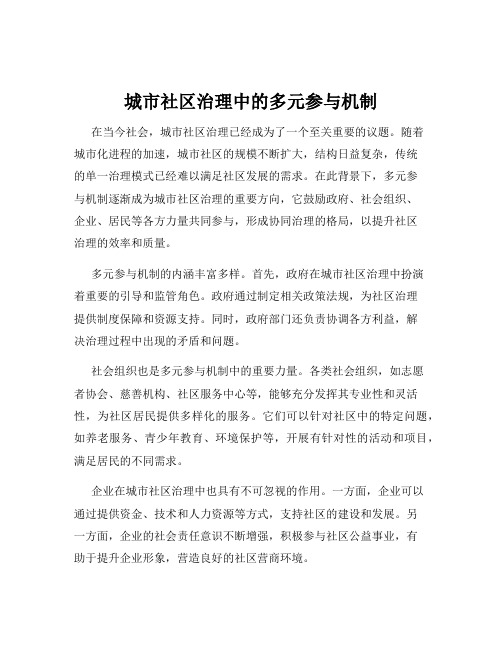 城市社区治理中的多元参与机制

在当今社会，城市社区治理已经成为了一个至关重要的议题。随着城市化进程的加速，城市社区的规模不断扩大，结构日益复杂，传统的单一治理模式已经难以满足社区发展的需求。在此背景下，多元参与机制逐渐成为城市社区治理的重要方向，它鼓励政府、社会组织、企业、居民等各方力量共同参与，形成协同治理的格局，以提升社区治理的效率和质量。

多元参与机制的内涵丰富多样。首先，政府在城市社区治理中扮演着重要的引导和监管角色。政府通过制定相关政策法规，为社区治理提供制度保障和资源支持。同时，政府部门还负责协调各方利益，解决治理过程中出现的矛盾和问题。

社会组织也是多元参与机制中的重要力量。各类社会组织，如志愿者协会、慈善机构、社区服务中心等，能够充分发挥其专业性和灵活性，为社区居民提供多样化的服务。它们可以针对社区中的特定问题，如养老服务、青少年教育、环境保护等，开展有针对性的活动和项目，满足居民的不同需求。

企业在城市社区治理中也具有不可忽视的作用。一方面，企业可以通过提供资金、技术和人力资源等方式，支持社区的建设和发展。另一方面，企业的社会责任意识不断增强，积极参与社区公益事业，有助于提升企业形象，营造良好的社区营商环境。